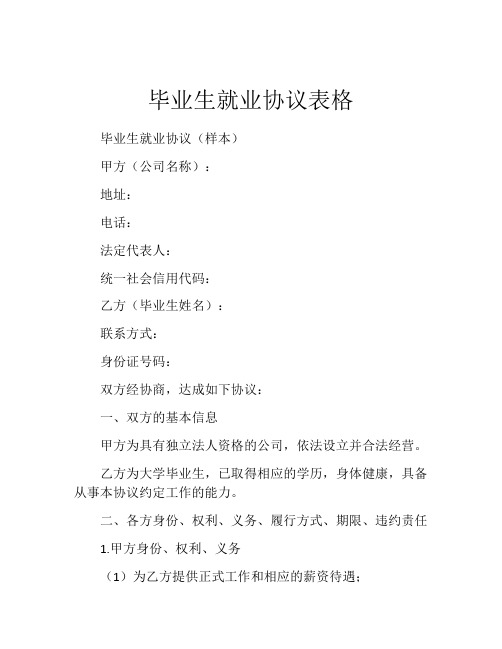 毕业生就业协议表格

毕业生就业协议（样本）

甲方（公司名称）：

地址：

电话：

法定代表人：

统一社会信用代码：

乙方（毕业生姓名）：

联系方式：

身份证号码：

双方经协商，达成如下协议：

一、双方的基本信息

甲方为具有独立法人资格的公司，依法设立并合法经营。

乙方为大学毕业生，已取得相应的学历，身体健康，具备从事本协议约定工作的能力。

二、各方身份、权利、义务、履行方式、期限、违约责任

1.甲方身份、权利、义务

（1）为乙方提供正式工作和相应的薪资待遇；